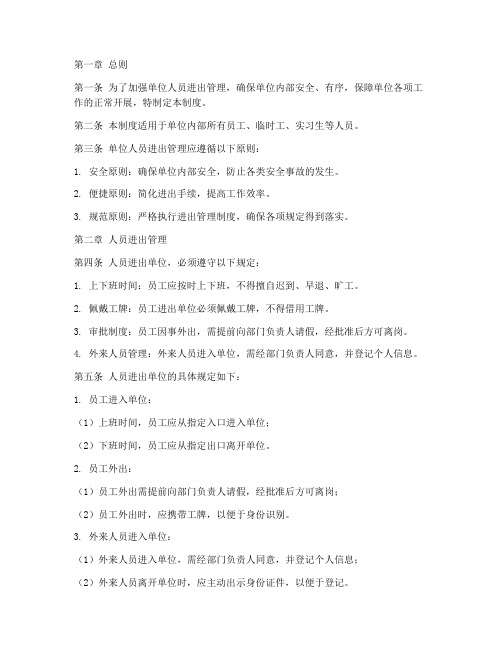 第一章 总则

第一条 为了加强单位人员进出管理，确保单位内部安全、有序，保障单位各项工作的正常开展，特制定本制度。

第二条 本制度适用于单位内部所有员工、临时工、实习生等人员。

第三条 单位人员进出管理应遵循以下原则：

1. 安全原则：确保单位内部安全，防止各类安全事故的发生。

2. 便捷原则：简化进出手续，提高工作效率。

3. 规范原则：严格执行进出管理制度，确保各项规定得到落实。

第二章 人员进出管理

第四条 人员进出单位，必须遵守以下规定：

1. 上下班时间：员工应按时上下班，不得擅自迟到、早退、旷工。

2. 佩戴工牌：员工进出单位必须佩戴工牌，不得借用工牌。

3. 审批制度：员工因事外出，需提前向部门负责人请假，经批准后方可离岗。

4. 外来人员管理：外来人员进入单位，需经部门负责人同意，并登记个人信息。

第五条 人员进出单位的具体规定如下：

1. 员工进入单位：

（1）上班时间，员工应从指定入口进入单位；

（2）下班时间，员工应从指定出口离开单位。

2. 员工外出：

（1）员工外出需提前向部门负责人请假，经批准后方可离岗；

（2）员工外出时，应携带工牌，以便于身份识别。

3. 外来人员进入单位：

（1）外来人员进入单位，需经部门负责人同意，并登记个人信息；

（2）外来人员离开单位时，应主动出示身份证件，以便于登记。